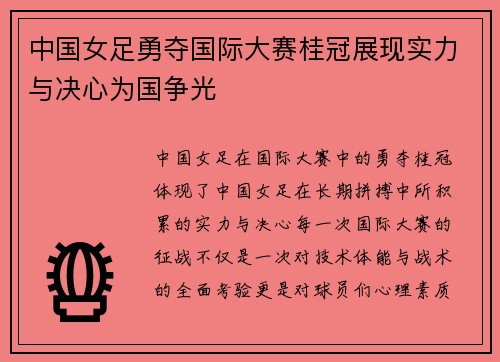 中国女足勇夺国际大赛桂冠展现实力与决心为国争光

中国女足在国际大赛中的勇夺桂冠体现了中国女足在长期拼搏中所积累的实力与决心每一次国际大赛的征战不仅是一次对技术体能与战术的全面考验更是对球员们心理素质